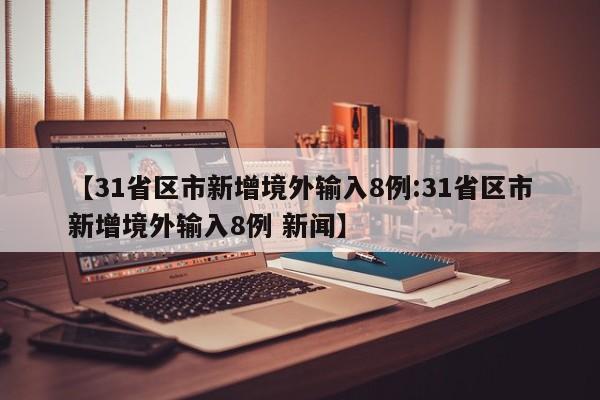 【31省区市新增境外输入8例:31省区市新增境外输入8例 新闻】